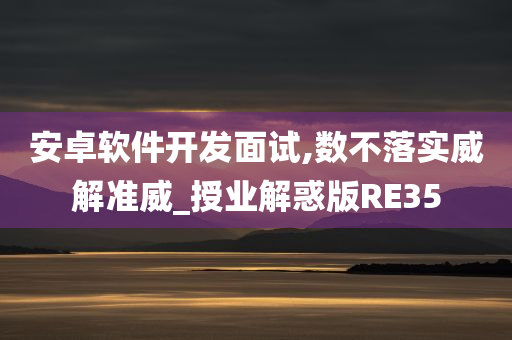 安卓软件开发面试,数不落实威解准威_授业解惑版RE35